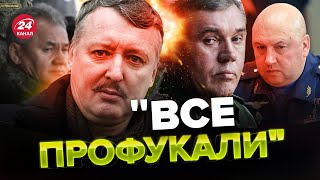 24 КАНАЛ

"ВСЕ ПРОФУКАЛИ"